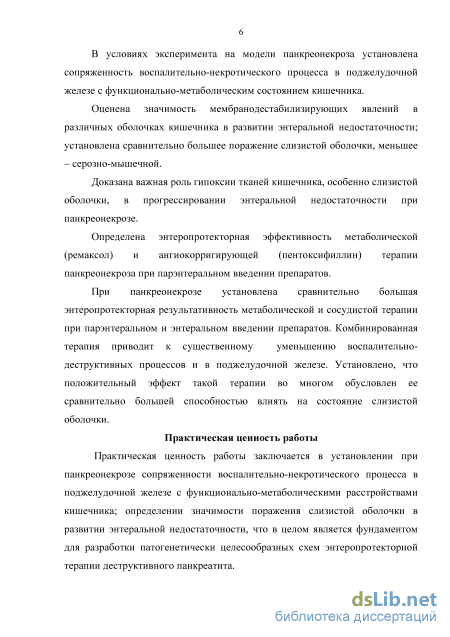 6

В условиях эксперимента на модели панкреонекроза установлена сопряженность воспалительно-некротического процесса в поджелудочной железе с функционально-метаболическим состоянием кишечника.

Оценена значимость мембранодестабилизирующих явлений в различных оболочках кишечника в развитии энтеральной недостаточности; установлена сравнительно большее поражение слизистой оболочки, меньшее – серозно-мышечной.

Доказана важная роль гипоксии тканей кишечника, особенно слизистой оболочки, в прогрессировании энтеральной недостаточности при панкреонекрозе.

Определена энтеропротекторная эффективность метаболической (ремаксол) и ангиокорригирующей (пентоксифиллин) терапии панкреонекроза при парэнтеральном введении препаратов.

При панкреонекрозе установлена сравнительно большая энтеропротекторная результативность метаболической и сосудистой терапии при парэнтеральном и энтеральном введении препаратов. Комбинированная терапия приводит к существенному уменьшению воспалительно-деструктивных процессов и в поджелудочной железе. Установлено, что положительный эффект такой терапии во многом обусловлен ее сравнительно большей способностью влиять на состояние слизистой оболочки.

Практическая ценность работы

Практическая ценность работы заключается в установлении при панкреонекрозе сопряженности воспалительно-некротического процесса в поджелудочной железе с функционально-метаболическими расстройствами кишечника; определении значимости поражения слизистой оболочки в развитии энтеральной недостаточности, что в целом является фундаментом для разработки патогенетически целесообразных схем энтеропротекторной терапии деструктивного панкреатита.

dsLib.net
библиотека диссертаций